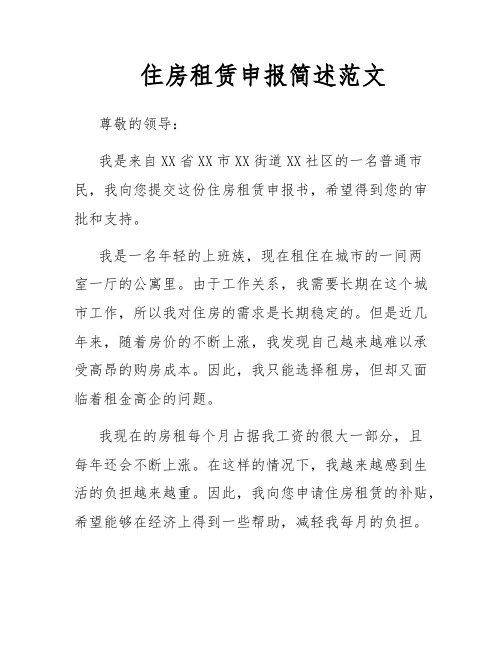 住房租赁申报简述范文

尊敬的领导：

我是来自XX省XX市XX街道XX社区的一名普通市民，我向您提交这份住房租赁申报书，希望得到您的审批和支持。

我是一名年轻的上班族，现在租住在城市的一间两室一厅的公寓里。由于工作关系，我需要长期在这个城市工作，所以我对住房的需求是长期稳定的。但是近几年来，随着房价的不断上涨，我发现自己越来越难以承受高昂的购房成本。因此，我只能选择租房，但却又面临着租金高企的问题。

我现在的房租每个月占据我工资的很大一部分，且每年还会不断上涨。在这样的情况下，我越来越感到生活的负担越来越重。因此，我向您申请住房租赁的补贴，希望能够在经济上得到一些帮助，减轻我每月的负担。